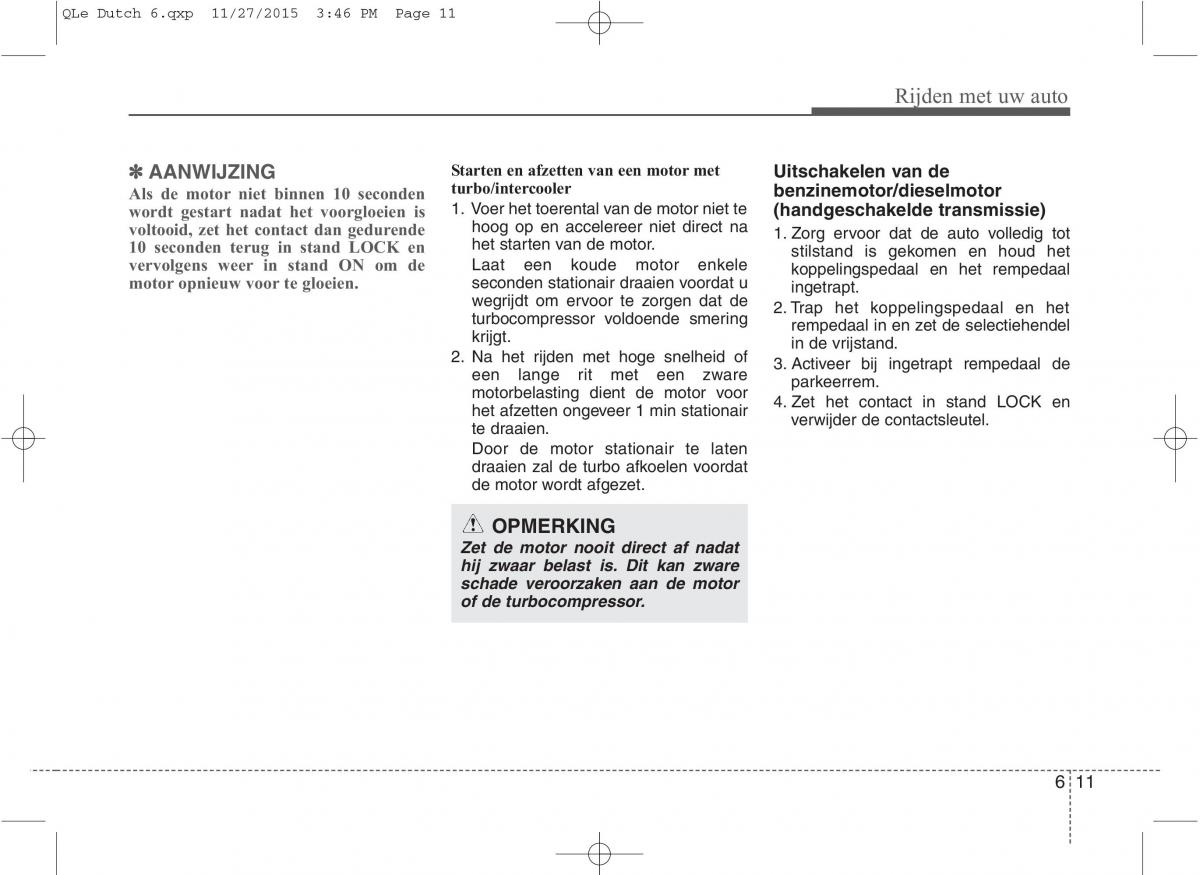 QLe Dutch 6.qxp 11/27/2015 3:46 PM Page 11

Rijden met uw auto

✽ AANWIJZING
Als de motor niet binnen 10 seconden wordt gestart nadat het voorgloeien is voltooid, zet het contact dan gedurende 10 seconden terug in stand LOCK en vervolgens weer in stand ON om de motor opnieuw voor te gloeien.

Starten en afzetten van een motor met turbo/intercooler
1. Voer het toerental van de motor niet te hoog op en accelereer niet direct na het starten van de motor.
Laat een koude motor enkele seconden stationair draaien voordat u wegrijdt om ervoor te zorgen dat de turbocompressor voldoende smering krijgt.
2. Na het rijden met hoge snelheid of een lange rit met een zware motorbelasting dient de motor voor het afzetten ongeveer 1 min stationair te draaien.
Door de motor stationair te laten draaien zal de turbo afkoelen voordat de motor wordt afgezet.

OPMERKING
Zet de motor nooit direct af nadat hij zwaar belast is. Dit kan zware schade veroorzaken aan de motor of de turbocompressor.

Uitschakelen van de benzinemotor/dieselmotor (handgeschakelde transmissie)
1. Zorg ervoor dat de auto volledig tot stilstand is gekomen en houd het koppelingspedaal en het rempedaal ingetrapt.
2. Trap het koppelingspedaal en het rempedaal in en zet de selectiehendel in de vrijstand.
3. Activeer bij ingetrapt rempedaal de parkeerrem.
4. Zet het contact in stand LOCK en verwijder de contactsleutel.

6 11